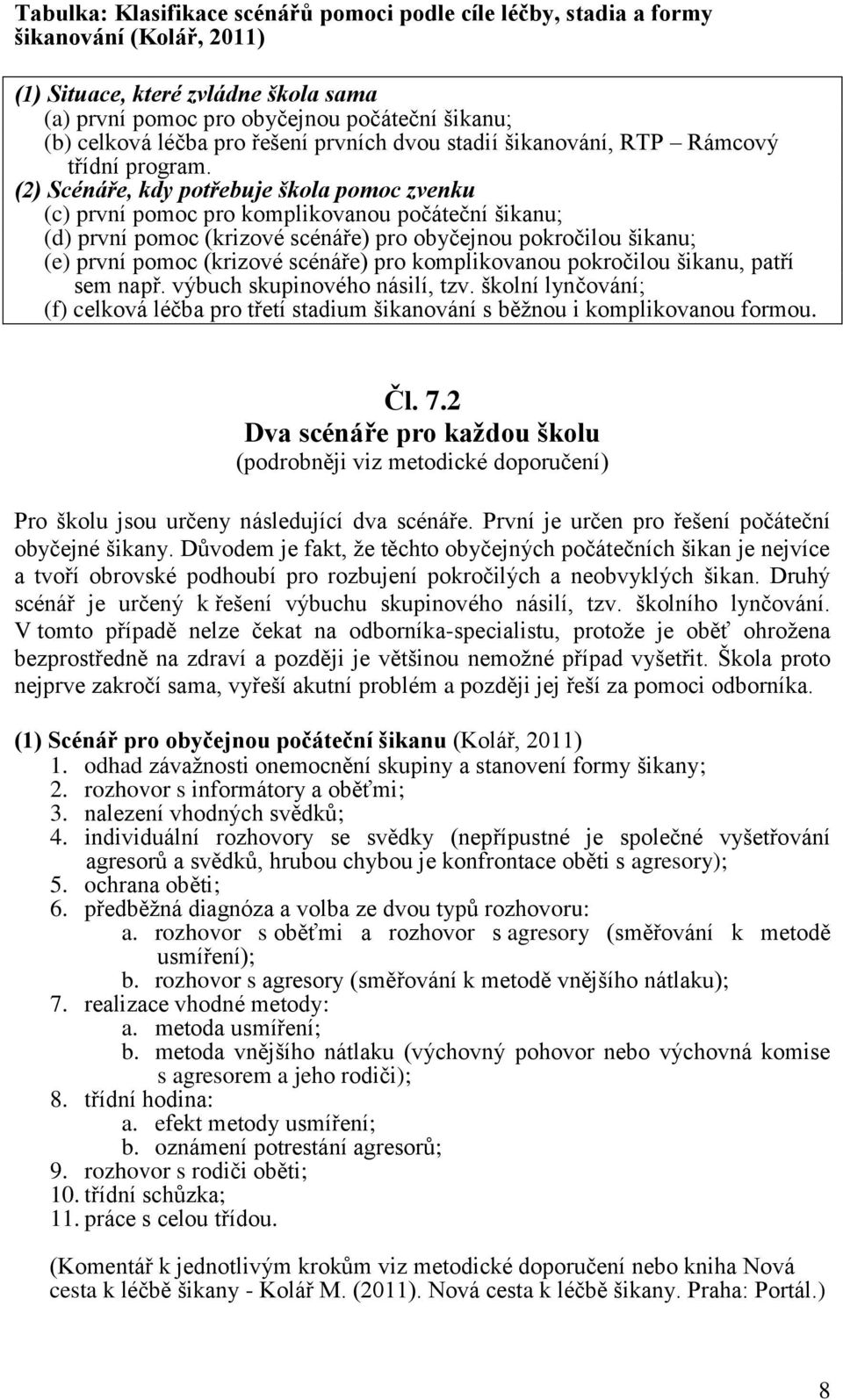 Tabulka: Klasifikace scénářů pomoci podle cíle léčby, stadia a formy šikanování (Kolář, 2011)

(1) Situace, které zvládne škola sama
(a) první pomoc pro obyčejnou počáteční šikanu;
(b) celková léčba pro řešení prvních dvou stadií šikanování, RTP – Rámcový třídní program.
(2) Scénáře, kdy potřebuje škola pomoc zvenku
(c) první pomoc pro komplikovanou počáteční šikanu;
(d) první pomoc (krizové scénáře) pro obyčejnou pokročilou šikanu;
(e) první pomoc (krizové scénáře) pro komplikovanou pokročilou šikanu, patří sem např. výbuch skupinového násilí, tzv. školní lynčování;
(f) celková léčba pro třetí stadium šikanování s běžnou i komplikovanou formou.

Čl. 7.2
Dva scénáře pro každou školu
(podrobněji viz metodické doporučení)

Pro školu jsou určeny následující dva scénáře. První je určen pro řešení počáteční obyčejné šikany. Důvodem je fakt, že těchto obyčejných počátečních šikan je nejvíce a tvoří obrovské podhoubí pro rozbujení pokročilých a neobvyklých šikan. Druhý scénář je určený k řešení výbuchu skupinového násilí, tzv. školního lynčování. V tomto případě nelze čekat na odborníka-specialistu, protože je oběť ohrožena bezprostředně na zdraví a později je většinou nemožné případ vyšetřit. Škola proto nejprve zakročí sama, vyřeší akutní problém a později jej řeší za pomoci odborníka.

(1) Scénář pro obyčejnou počáteční šikanu (Kolář, 2011)
1. odhad závažnosti onemocnění skupiny a stanovení formy šikany;
2. rozhovor s informátory a oběťmi;
3. nalezení vhodných svědků;
4. individuální rozhovory se svědky (nepřípustné je společné vyšetřování agresorů a svědků, hrubou chybou je konfrontace oběti s agresory);
5. ochrana oběti;
6. předběžná diagnóza a volba ze dvou typů rozhovoru:
a. rozhovor s oběťmi a rozhovor s agresory (směřování k metodě usmíření);
b. rozhovor s agresory (směřování k metodě vnějšího nátlaku);
7. realizace vhodné metody:
a. metoda usmíření;
b. metoda vnějšího nátlaku (výchovný pohovor nebo výchovná komise s agresorem a jeho rodiči);
8. třídní hodina:
a. efekt metody usmíření;
b. oznámení potrestání agresorů;
9. rozhovor s rodiči oběti;
10. třídní schůzka;
11. práce s celou třídou.

(Komentář k jednotlivým krokům viz metodické doporučení nebo kniha Nová cesta k léčbě šikany - Kolář M. (2011). Nová cesta k léčbě šikany. Praha: Portál.)

8